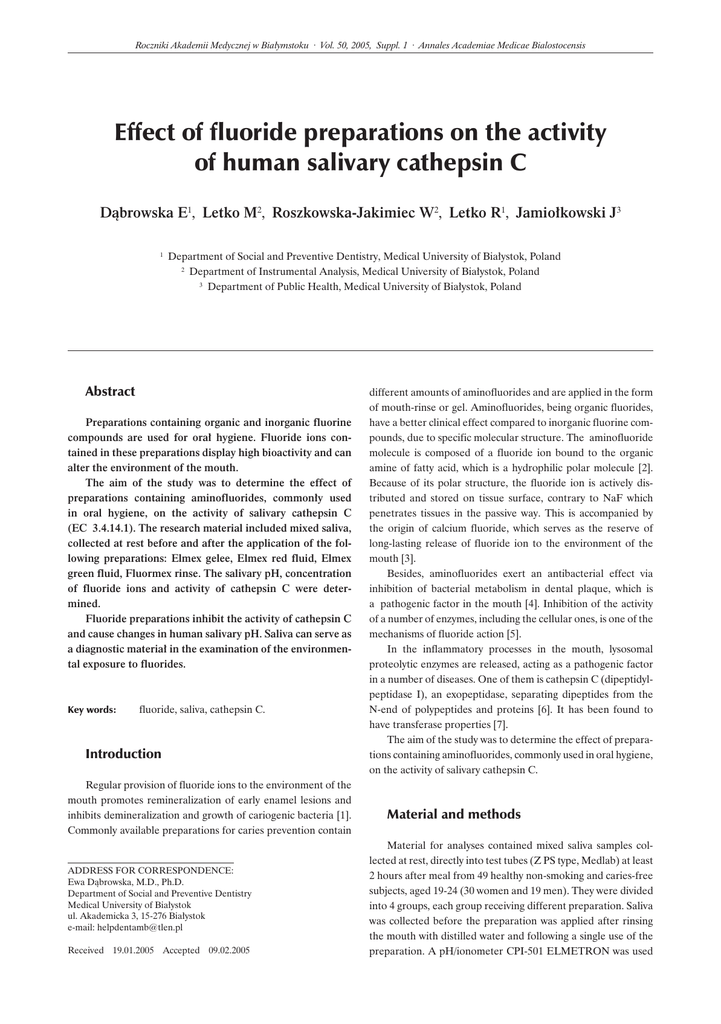 Roczniki Akademii Medycznej w Białymstoku · Vol. 50, 2005, Suppl. 1 · Annales Academiae Medicae Bialostocensis

Effect of fluoride preparations on the activity of human salivary cathepsin C

Dąbrowska E$^1$, Letko M$^2$, Roszkowska-Jakimiec W$^2$, Letko R$^1$, Jamiołkowski J$^3$

$^1$ Department of Social and Preventive Dentistry, Medical University of Białystok, Poland
$^2$ Department of Instrumental Analysis, Medical University of Białystok, Poland
$^3$ Department of Public Health, Medical University of Białystok, Poland

Abstract

Preparations containing organic and inorganic fluorine compounds are used for oral hygiene. Fluoride ions contained in these preparations display high bioactivity and can alter the environment of the mouth.

The aim of the study was to determine the effect of preparations containing aminofluorides, commonly used in oral hygiene, on the activity of salivary cathepsin C (EC 3.4.14.1). The research material included mixed saliva, collected at rest before and after the application of the following preparations: Elmex gelee, Elmex red fluid, Elmex green fluid, Fluormex rinse. The salivary pH, concentration of fluoride ions and activity of cathepsin C were determined.

Fluoride preparations inhibit the activity of cathepsin C and cause changes in human salivary pH. Saliva can serve as a diagnostic material in the examination of the environmental exposure to fluorides.

Key words: fluoride, saliva, cathepsin C.

Introduction

Regular provision of fluoride ions to the environment of the mouth promotes remineralization of early enamel lesions and inhibits demineralization and growth of cariogenic bacteria [1]. Commonly available preparations for caries prevention contain

ADDRESS FOR CORRESPONDENCE:
Ewa Dąbrowska, M.D., Ph.D.
Department of Social and Preventive Dentistry
Medical University of Białystok
ul. Akademicka 3, 15-276 Białystok
e-mail: helpdentamb@tlen.pl

Received 19.01.2005 Accepted 09.02.2005

different amounts of aminofluorides and are applied in the form of mouth-rinse or gel. Aminofluorides, being organic fluorides, have a better clinical effect compared to inorganic fluorine compounds, due to specific molecular structure. The aminofluoride molecule is composed of a fluoride ion bound to the organic amine of fatty acid, which is a hydrophilic polar molecule [2]. Because of its polar structure, the fluoride ion is actively distributed and stored on tissue surface, contrary to NaF which penetrates tissues in the passive way. This is accompanied by the origin of calcium fluoride, which serves as the reserve of long-lasting release of fluoride ion to the environment of the mouth [3].

Besides, aminofluorides exert an antibacterial effect via inhibition of bacterial metabolism in dental plaque, which is a pathogenic factor in the mouth [4]. Inhibition of the activity of a number of enzymes, including the cellular ones, is one of the mechanisms of fluoride action [5].

In the inflammatory processes in the mouth, lysosomal proteolytic enzymes are released, acting as a pathogenic factor in a number of diseases. One of them is cathepsin C (dipeptidylpeptidase I), an exopeptidase, separating dipeptides from the N-end of polypeptides and proteins [6]. It has been found to have transferase properties [7].

The aim of the study was to determine the effect of preparations containing aminofluorides, commonly used in oral hygiene, on the activity of salivary cathepsin C.

Material and methods

Material for analyses contained mixed saliva samples collected at rest, directly into test tubes (Z PS type, Medlab) at least 2 hours after meal from 49 healthy non-smoking and caries-free subjects, aged 19-24 (30 women and 19 men). They were divided into 4 groups, each group receiving different preparation. Saliva was collected before the preparation was applied after rinsing the mouth with distilled water and following a single use of the preparation. A pH/ionometer CPI-501 ELMETRON was used